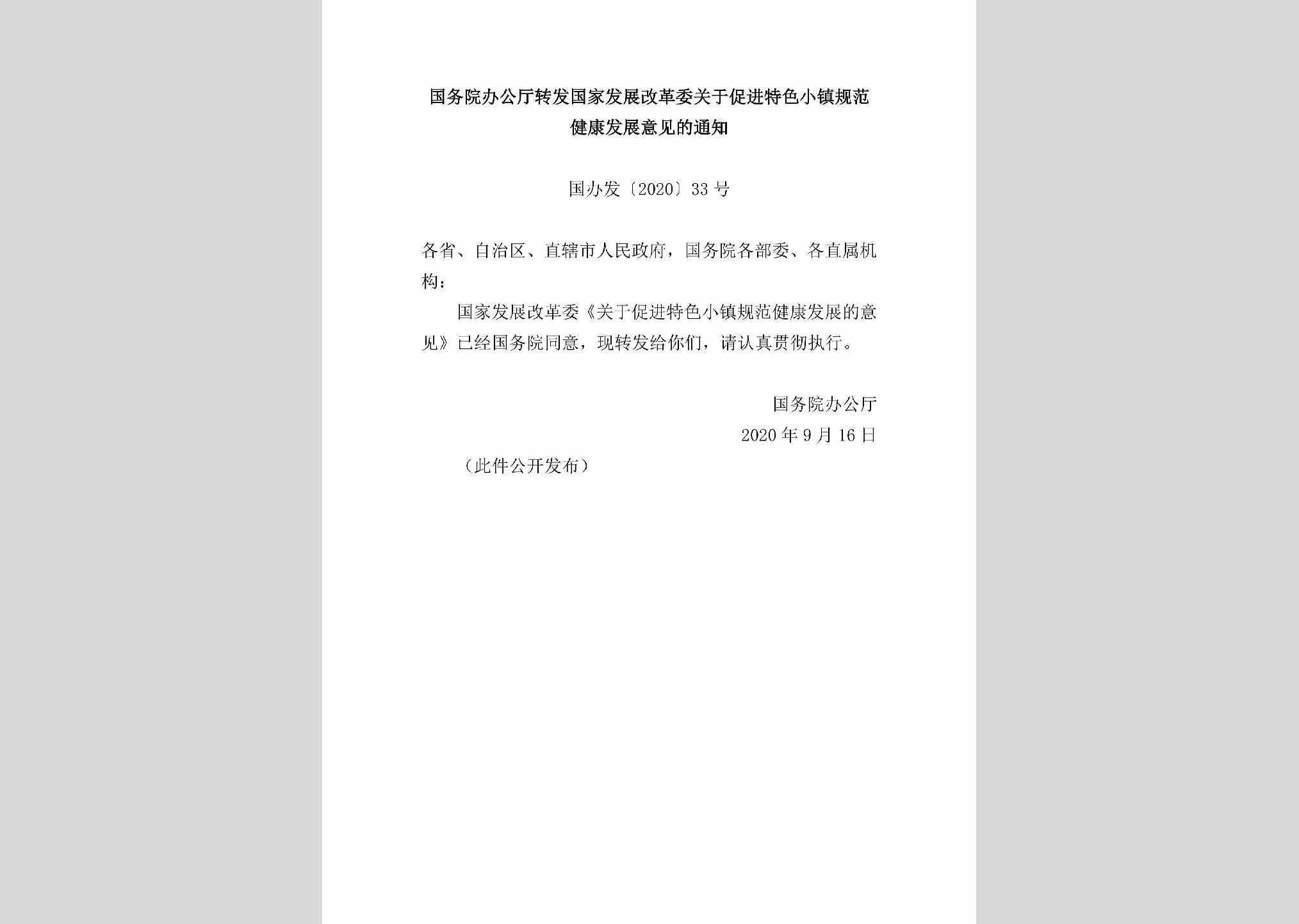 国务院办公厅转发国家发展改革委关于促进特色小镇规范健康发展意见的通知

国办发〔2020〕33号

各省、自治区、直辖市人民政府，国务院各部委、各直属机构：

国家发展改革委《关于促进特色小镇规范健康发展的意见》已经国务院同意，现转发给你们，请认真贯彻执行。

国务院办公厅
2020年9月16日

（此件公开发布）